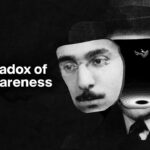 adox of
areness